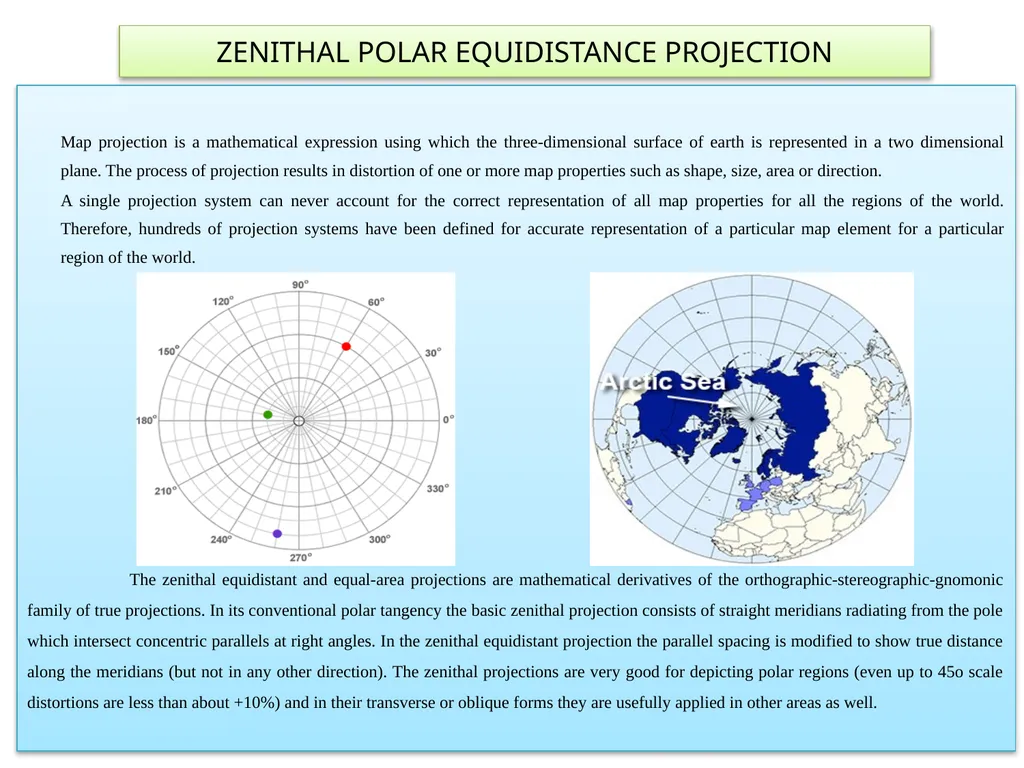 ZENITHAL POLAR EQUIDISTANCE PROJECTION

Map projection is a mathematical expression using which the three-dimensional surface of earth is represented in a two dimensional plane. The process of projection results in distortion of one or more map properties such as shape, size, area or direction.

A single projection system can never account for the correct representation of all map properties for all the regions of the world. Therefore, hundreds of projection systems have been defined for accurate representation of a particular map element for a particular region of the world.

90°
120°
60°
150°
30°
180°
0°
210°
330°
240°
300°
270°

Arctic Sea

The zenithal equidistant and equal-area projections are mathematical derivatives of the orthographic-stereographic-gnomonic family of true projections. In its conventional polar tangency the basic zenithal projection consists of straight meridians radiating from the pole which intersect concentric parallels at right angles. In the zenithal equidistant projection the parallel spacing is modified to show true distance along the meridians (but not in any other direction). The zenithal projections are very good for depicting polar regions (even up to 45o scale distortions are less than about +10%) and in their transverse or oblique forms they are usefully applied in other areas as well.